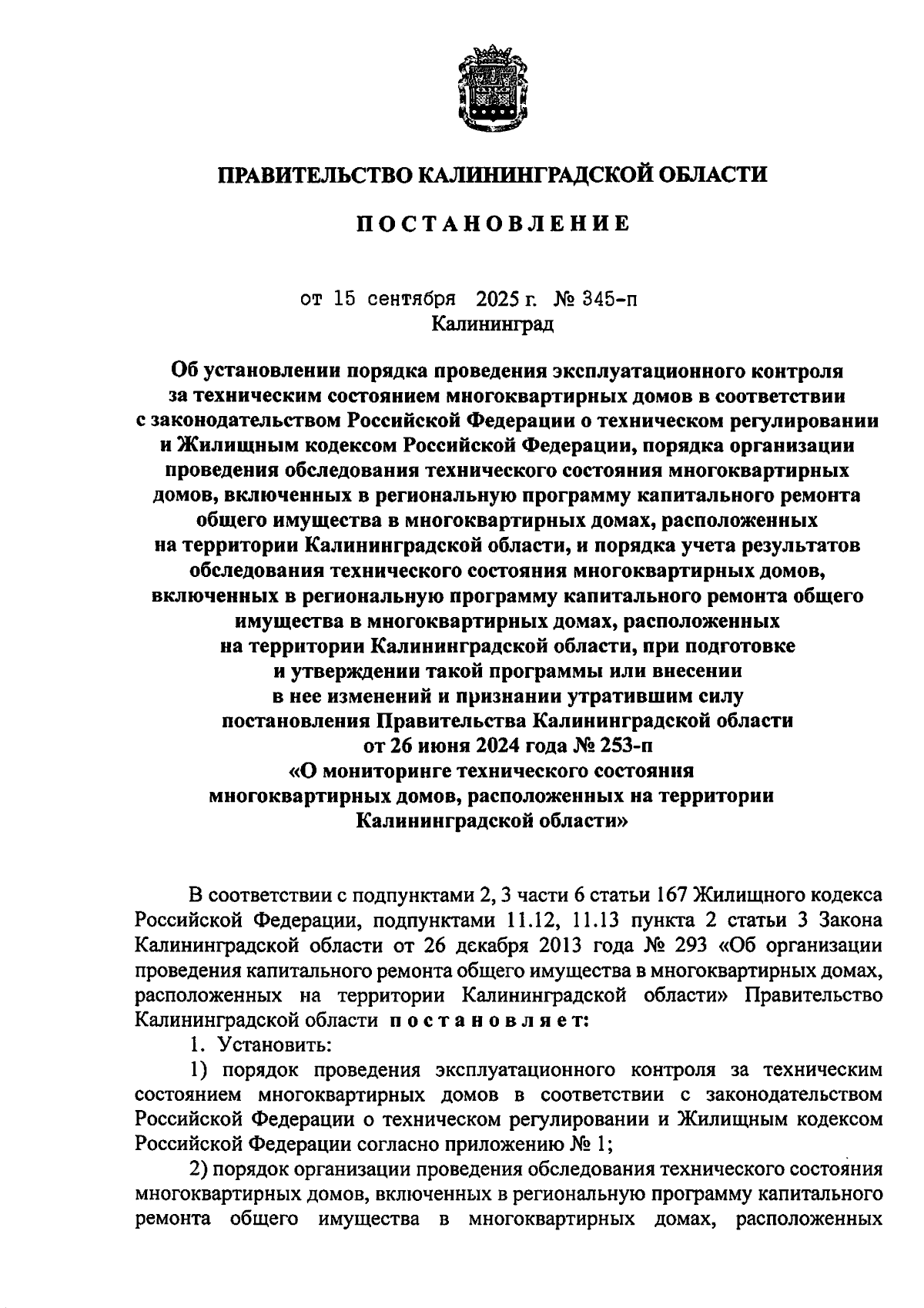 ПРАВИТЕЛЬСТВО КАЛИНИНГРАДСКОЙ ОБЛАСТИ

ПОСТАНОВЛЕНИЕ

от 15 сентября 2025 г. № 345-п
Калининград

Об установлении порядка проведения эксплуатационного контроля за техническим состоянием многоквартирных домов в соответствии с законодательством Российской Федерации о техническом регулировании и Жилищным кодексом Российской Федерации, порядка организации проведения обследования технического состояния многоквартирных домов, включенных в региональную программу капитального ремонта общего имущества в многоквартирных домах, расположенных на территории Калининградской области, и порядка учета результатов обследования технического состояния многоквартирных домов, включенных в региональную программу капитального ремонта общего имущества в многоквартирных домах, расположенных на территории Калининградской области, при подготовке и утверждении такой программы или внесении в нее изменений и признании утратившим силу постановления Правительства Калининградской области от 26 июня 2024 года № 253-п «О мониторинге технического состояния многоквартирных домов, расположенных на территории Калининградской области»

В соответствии с подпунктами 2, 3 части 6 статьи 167 Жилищного кодекса Российской Федерации, подпунктами 11.12, 11.13 пункта 2 статьи 3 Закона Калининградской области от 26 декабря 2013 года № 293 «Об организации проведения капитального ремонта общего имущества в многоквартирных домах, расположенных на территории Калининградской области» Правительство Калининградской области постановляет:

1. Установить:

1) порядок проведения эксплуатационного контроля за техническим состоянием многоквартирных домов в соответствии с законодательством Российской Федерации о техническом регулировании и Жилищным кодексом Российской Федерации согласно приложению № 1;

2) порядок организации проведения обследования технического состояния многоквартирных домов, включенных в региональную программу капитального ремонта общего имущества в многоквартирных домах, расположенных